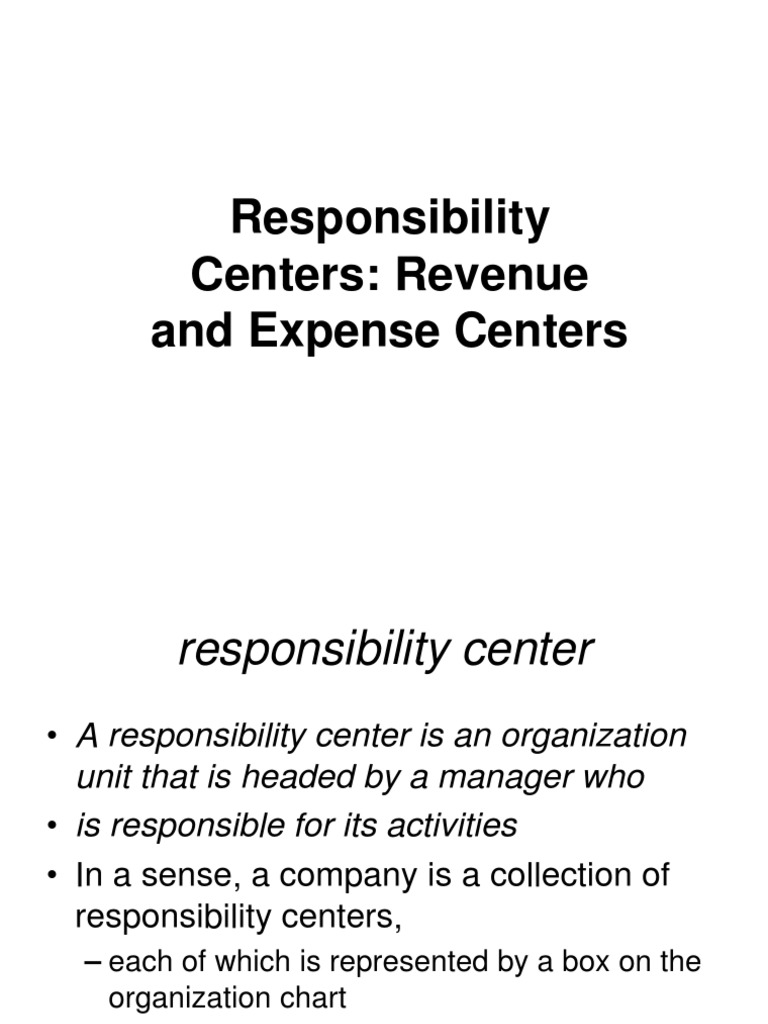 Responsibility Centers: Revenue and Expense Centers

responsibility center

• A responsibility center is an organization unit that is headed by a manager who
• is responsible for its activities
• In a sense, a company is a collection of responsibility centers,
– each of which is represented by a box on the organization chart